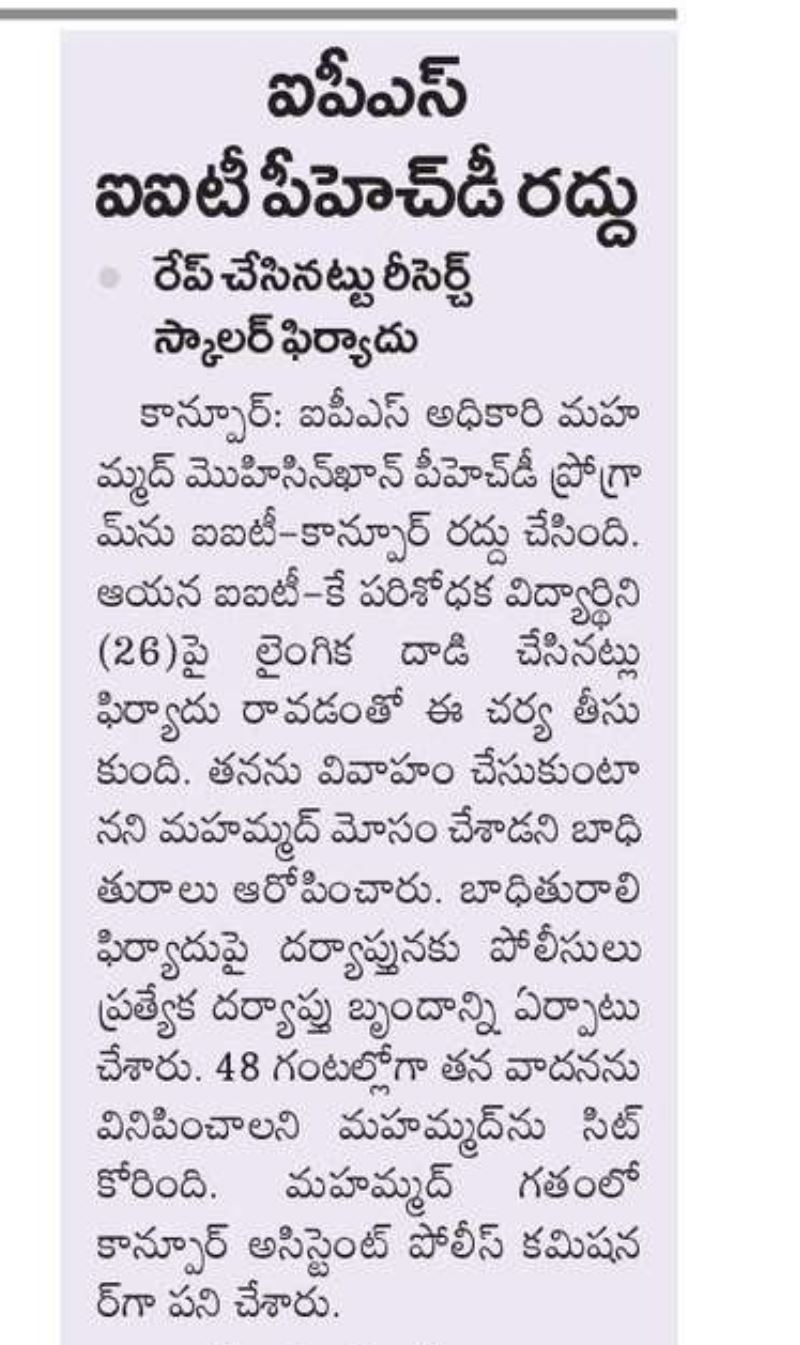 ఐపీఎస్
ఐఐటీ పీహెచ్‌డీ రద్దు

రేప్ చేసినట్టు రీసెర్చ్ స్కాలర్ ఫిర్యాదు

కాన్పూర్: ఐపీఎస్ అధికారి మహమ్మద్ మొహిసిన్‌ఖాన్ పీహెచ్‌డీ ప్రోగ్రామ్‌ను ఐఐటీ–కాన్పూర్ రద్దు చేసింది. ఆయన ఐఐటీ–కే పరిశోధక విద్యార్థిని (26)పై లైంగిక దాడి చేసినట్లు ఫిర్యాదు రావడంతో ఈ చర్య తీసుకుంది. తనను వివాహం చేసుకుంటానని మహమ్మద్ మోసం చేశాడని బాధితురాలు ఆరోపించారు. బాధితురాలి ఫిర్యాదుపై దర్యాప్తునకు పోలీసులు ప్రత్యేక దర్యాప్తు బృందాన్ని ఏర్పాటు చేశారు. 48 గంటల్లోగా తన వాదనను వినిపించాలని మహమ్మద్‌ను సిట్ కోరింది. మహమ్మద్ గతంలో కాన్పూర్ అసిస్టెంట్ పోలీస్ కమిషనర్‌గా పని చేశారు.